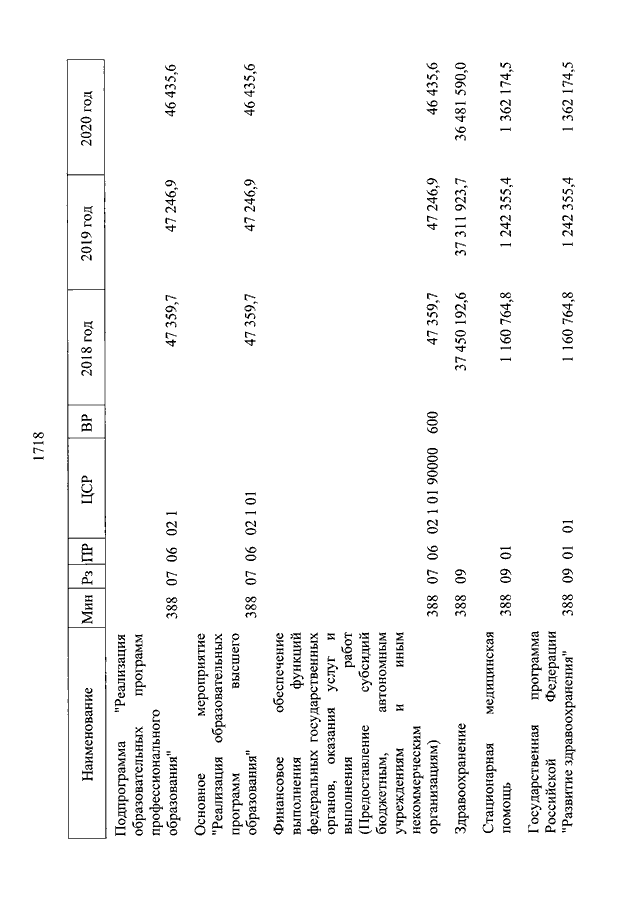 1718

| Наименование | Мин | Рз | ПР | ЦСР | ВР | 2018 год | 2019 год | 2020 год |
|---|---|---|---|---|---|---|---|---|
| Подпрограмма "Реализация образовательных программ профессионального образования" | 388 | 07 | 06 | 02 1 | | 47 359,7 | 47 246,9 | 46 435,6 |
| Основное мероприятие "Реализация образовательных программ высшего образования" | 388 | 07 | 06 | 02 1 01 | | 47 359,7 | 47 246,9 | 46 435,6 |
| Финансовое обеспечение выполнения функций федеральных государственных органов, оказания услуг и выполнения работ (Предоставление субсидий бюджетным, автономным учреждениям и иным некоммерческим организациям) | 388 | 07 | 06 | 02 1 01 90000 | 600 | 47 359,7 | 47 246,9 | 46 435,6 |
| Здравоохранение | 388 | 09 | | | | 37 450 192,6 | 37 311 923,7 | 36 481 590,0 |
| Стационарная медицинская помощь | 388 | 09 | 01 | | | 1 160 764,8 | 1 242 355,4 | 1 362 174,5 |
| Государственная программа Российской Федерации "Развитие здравоохранения" | 388 | 09 | 01 | 01 | | 1 160 764,8 | 1 242 355,4 | 1 362 174,5 |